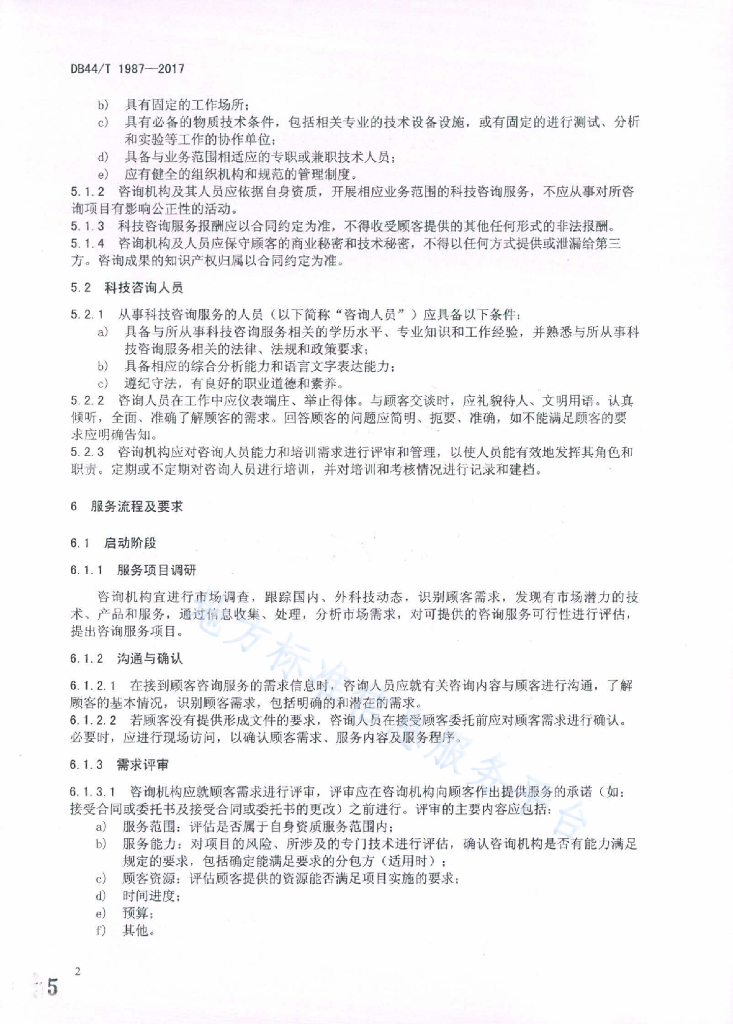 DB44/T 1987—2017

b) 具有固定的工作场所；
c) 具有必备的物质技术条件，包括相关专业的技术设备设施，或有固定的进行测试、分析和实验等工作的协作单位；
d) 具备与业务范围相适应的专职或兼职技术人员；
e) 应有健全的组织机构和规范的管理制度。
5.1.2 咨询机构及其人员应依据自身资质，开展相应业务范围的科技咨询服务，不应从事对所咨询项目有影响公正性的活动。
5.1.3 科技咨询服务报酬应以合同约定为准，不得收受顾客提供的其他任何形式的非法报酬。
5.1.4 咨询机构及人员应保守顾客的商业秘密和技术秘密，不得以任何方式提供或泄漏给第三方。咨询成果的知识产权归属以合同约定为准。

5.2 科技咨询人员

5.2.1 从事科技咨询服务的人员（以下简称“咨询人员”）应具备以下条件：
a) 具备与所从事科技咨询服务相关的学历水平、专业知识和工作经验，并熟悉与所从事科技咨询服务相关的法律、法规和政策要求；
b) 具备相应的综合分析能力和语言文字表达能力；
c) 遵纪守法，有良好的职业道德和素养。
5.2.2 咨询人员在工作中应仪表端庄、举止得体。与顾客交谈时，应礼貌待人、文明用语。认真倾听，全面、准确了解顾客的需求。回答顾客的问题应简明、扼要、准确，如不能满足顾客的要求应明确告知。
5.2.3 咨询机构应对咨询人员能力和培训需求进行评审和管理，以使人员能有效地发挥其角色和职责。定期或不定期对咨询人员进行培训，并对培训和考核情况进行记录和建档。

6 服务流程及要求

6.1 启动阶段

6.1.1 服务项目调研

咨询机构宜进行市场调查，跟踪国内、外科技动态，识别顾客需求，发现有市场潜力的技术、产品和服务，通过信息收集、处理，分析市场需求，对可提供的咨询服务可行性进行评估，提出咨询服务项目。

6.1.2 沟通与确认

6.1.2.1 在接到顾客咨询服务的需求信息时，咨询人员应就有关咨询内容与顾客进行沟通，了解顾客的基本情况，识别顾客需求，包括明确的和潜在的需求。
6.1.2.2 若顾客没有提供形成文件的要求，咨询人员在接受顾客委托前应对顾客需求进行确认。必要时，应进行现场访问，以确认顾客需求、服务内容及服务程序。

6.1.3 需求评审

6.1.3.1 咨询机构应就顾客需求进行评审，评审应在咨询机构向顾客作出提供服务的承诺（如：接受合同或委托书及接受合同或委托书的更改）之前进行。评审的主要内容应包括：
a) 服务范围：评估是否属于自身资质服务范围内；
b) 服务能力：对项目的风险、所涉及的专门技术进行评估，确认咨询机构是否有能力满足规定的要求，包括确定能满足要求的分包方（适用时）；
c) 顾客资源：评估顾客提供的资源能否满足项目实施的要求；
d) 时间进度；
e) 预算；
f) 其他。

2

5